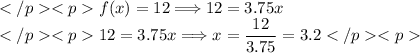 $</p><p> f(x) = 12 \Longrightarrow 12 = 3.75x$

$</p><p> 12 = 3.75x \Longrightarrow x = \frac{12}{3.75} = 3.2 </p><p>$